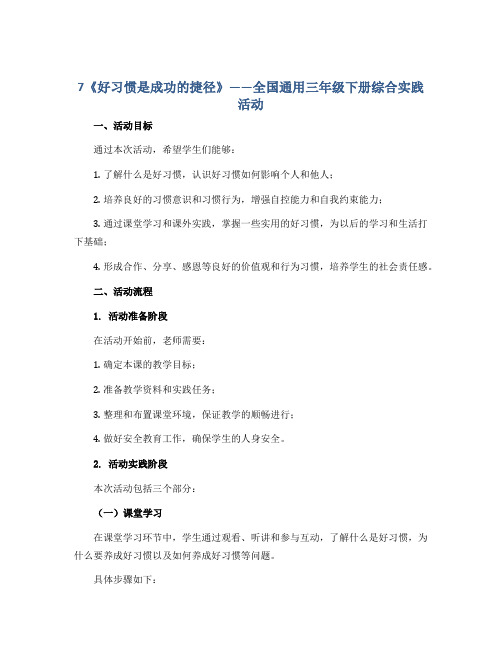 7《好习惯是成功的捷径》——全国通用三年级下册综合实践活动

一、活动目标

通过本次活动，希望学生们能够：

1. 了解什么是好习惯，认识好习惯如何影响个人和他人；

2. 培养良好的习惯意识和习惯行为，增强自控能力和自我约束能力；

3. 通过课堂学习和课外实践，掌握一些实用的好习惯，为以后的学习和生活打下基础；

4. 形成合作、分享、感恩等良好的价值观和行为习惯，培养学生的社会责任感。

二、活动流程

1. 活动准备阶段

在活动开始前，老师需要：

1. 确定本课的教学目标；

2. 准备教学资料和实践任务；

3. 整理和布置课堂环境，保证教学的顺畅进行；

4. 做好安全教育工作，确保学生的人身安全。

2. 活动实践阶段

本次活动包括三个部分：

（一）课堂学习

在课堂学习环节中，学生通过观看、听讲和参与互动，了解什么是好习惯，为什么要养成好习惯以及如何养成好习惯等问题。

具体步骤如下：